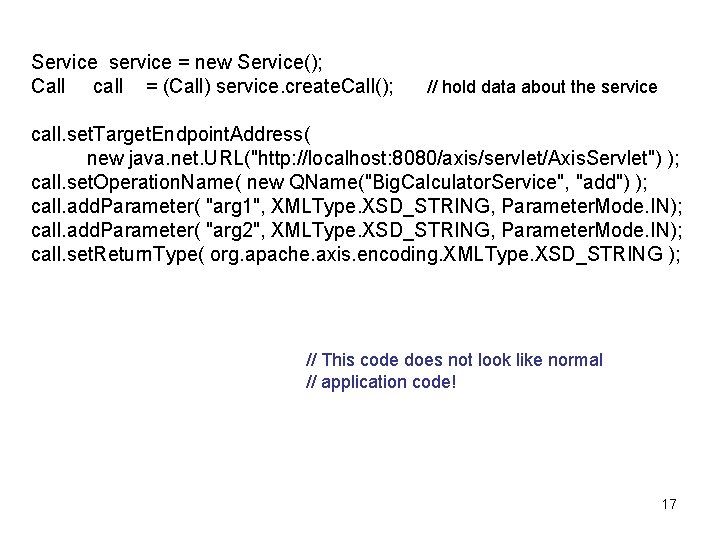 Service  service = new Service();
Call     call    = (Call) service.createCall();      // hold data about the service

call.setTargetEndpointAddress(
        new java.net.URL("http://localhost:8080/axis/servlet/AxisServlet") );
call.setOperationName( new QName("BigCalculatorService", "add") );
call.addParameter( "arg1", XMLType.XSD_STRING, ParameterMode.IN);
call.addParameter( "arg2", XMLType.XSD_STRING, ParameterMode.IN);
call.setReturnType( org.apache.axis.encoding.XMLType.XSD_STRING );

// This code does not look like normal
// application code!

17